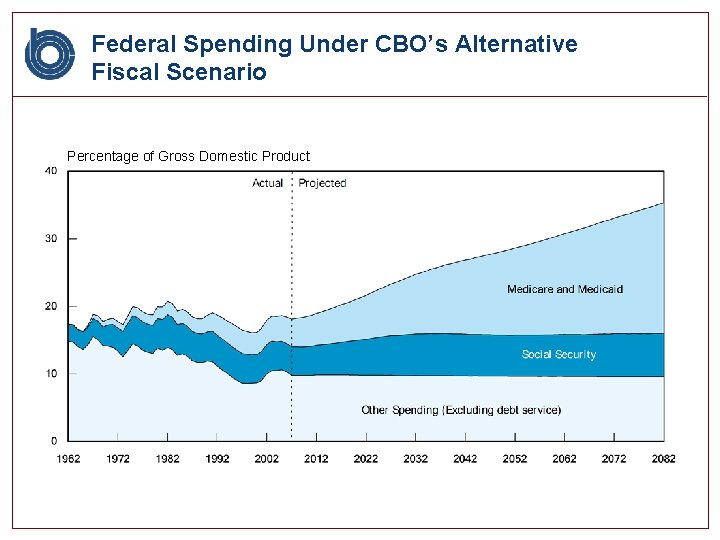 Federal Spending Under CBO's Alternative Fiscal Scenario

Percentage of Gross Domestic Product

40
30
20
10
0

Actual
Projected

Medicare and Medicaid

Social Security

Other Spending (Excluding debt service)

1962 1972 1982 1992 2002 2012 2022 2032 2042 2052 2062 2072 2082